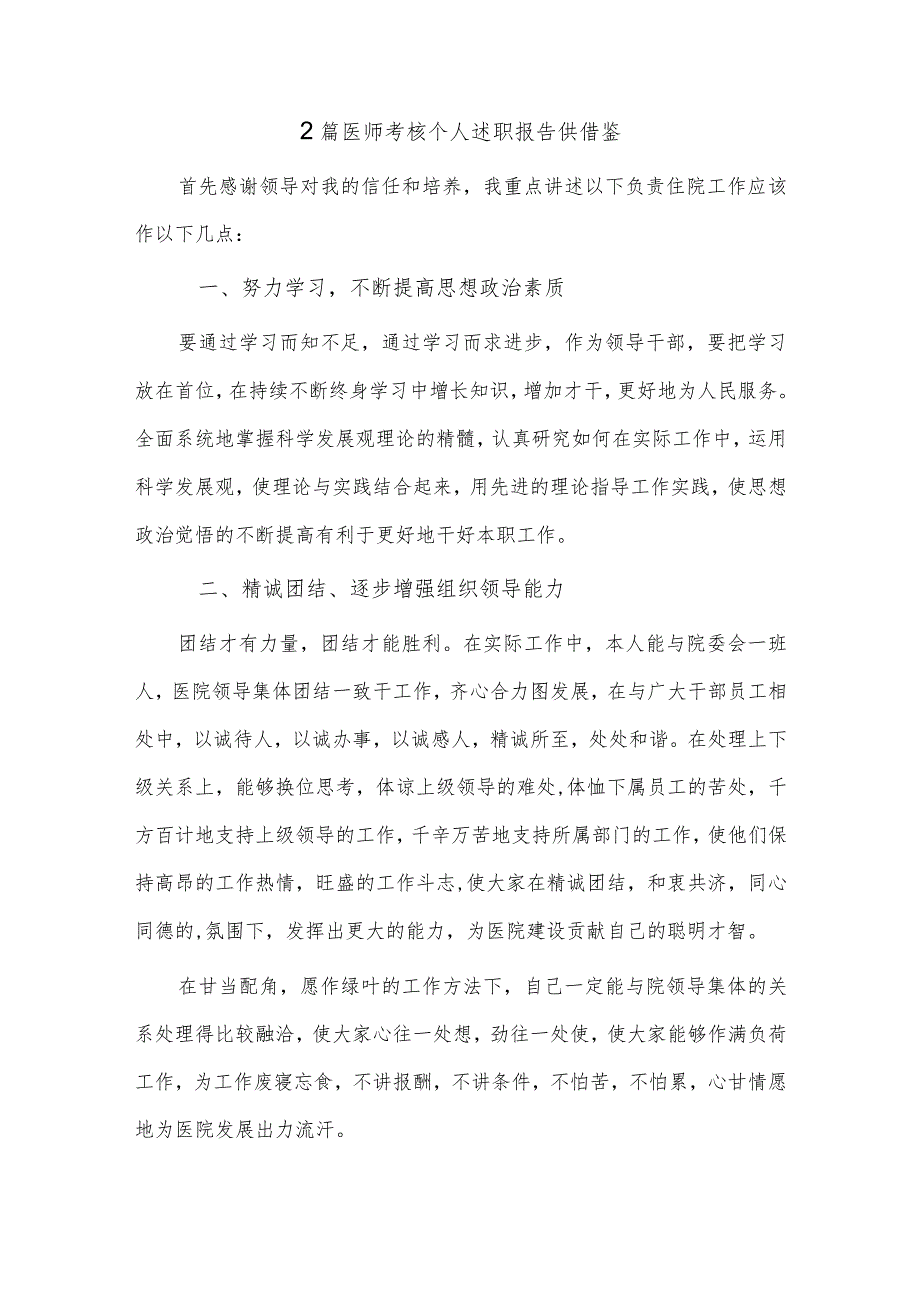 2篇医师考核个人述职报告供借鉴

首先感谢领导对我的信任和培养，我重点讲述以下负责住院工作应该作以下几点：

一、努力学习，不断提高思想政治素质

要通过学习而知不足，通过学习而求进步，作为领导干部，要把学习放在首位，在持续不断终身学习中增长知识，增加才干，更好地为人民服务。全面系统地掌握科学发展观理论的精髓，认真研究如何在实际工作中，运用科学发展观，使理论与实践结合起来，用先进的理论指导工作实践，使思想政治觉悟的不断提高有利于更好地干好本职工作。

二、精诚团结、逐步增强组织领导能力

团结才有力量，团结才能胜利。在实际工作中，本人能与院委会一班人，医院领导集体团结一致干工作，齐心合力图发展，在与广大干部员工相处中，以诚待人，以诚办事，以诚感人，精诚所至，处处和谐。在处理上下级关系上，能够换位思考，体谅上级领导的难处,体恤下属员工的苦处，千方百计地支持上级领导的工作，千辛万苦地支持所属部门的工作，使他们保持高昂的工作热情，旺盛的工作斗志,使大家在精诚团结，和衷共济，同心同德的,氛围下，发挥出更大的能力，为医院建设贡献自己的聪明才智。

在甘当配角，愿作绿叶的工作方法下，自己一定能与院领导集体的关系处理得比较融洽，使大家心往一处想，劲往一处使，使大家能够作满负荷工作，为工作废寝忘食，不讲报酬，不讲条件，不怕苦，不怕累，心甘情愿地为医院发展出力流汗。